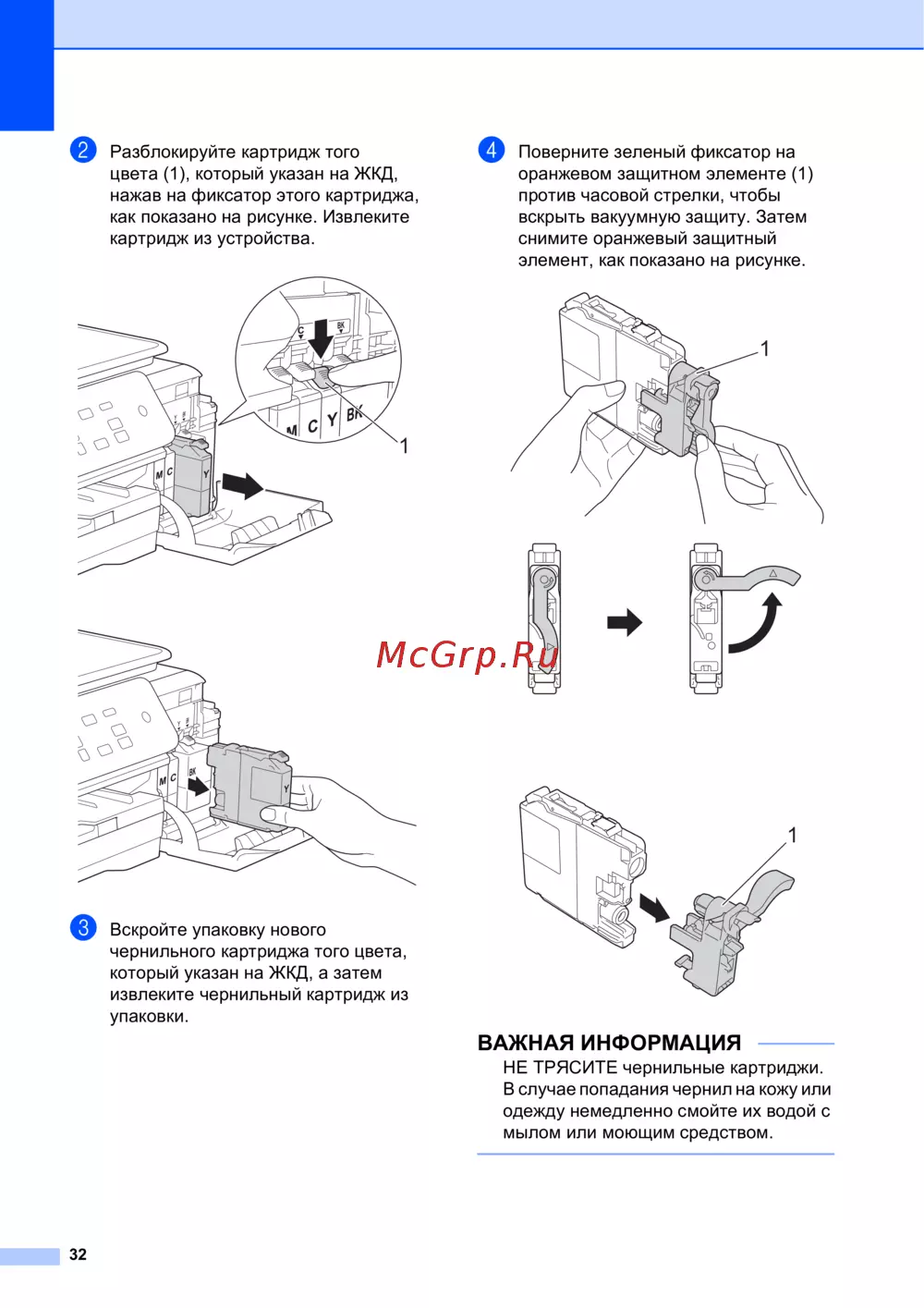 2 Разблокируйте картридж того цвета (1), который указан на ЖКД, нажав на фиксатор этого картриджа, как показано на рисунке. Извлеките картридж из устройства.

C BK M C Y BK 1

M C Y

M C BK Y

3 Вскройте упаковку нового чернильного картриджа того цвета, который указан на ЖКД, а затем извлеките чернильный картридж из упаковки.

4 Поверните зеленый фиксатор на оранжевом защитном элементе (1) против часовой стрелки, чтобы вскрыть вакуумную защиту. Затем снимите оранжевый защитный элемент, как показано на рисунке.

1

McGrp.Ru

1

ВАЖНАЯ ИНФОРМАЦИЯ

НЕ ТРЯСИТЕ чернильные картриджи. В случае попадания чернил на кожу или одежду немедленно смойте их водой с мылом или моющим средством.

32